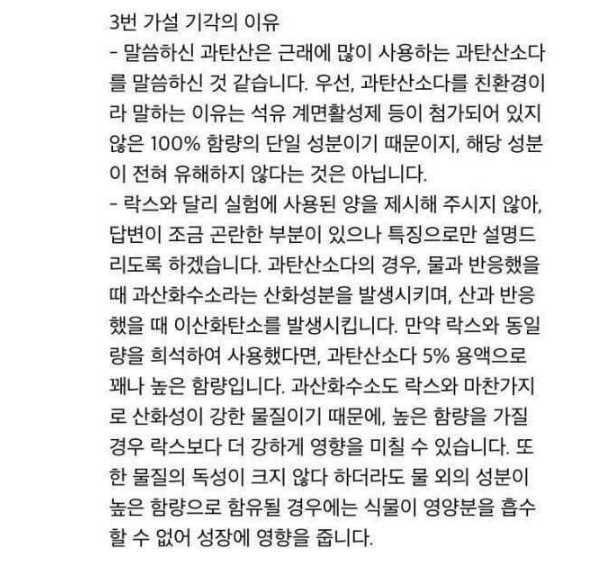 3번 가설 기각의 이유
- 말씀하신 과탄산은 근래에 많이 사용하는 과탄산소다를 말씀하신 것 같습니다. 우선, 과탄산소다를 친환경이라 말하는 이유는 석유 계면활성제 등이 첨가되어 있지 않은 100% 함량의 단일 성분이기 때문이지, 해당 성분이 전혀 유해하지 않다는 것은 아닙니다.
- 락스와 달리 실험에 사용된 양을 제시해 주시지 않아, 답변이 조금 곤란한 부분이 있으나 특징으로만 설명드리도록 하겠습니다. 과탄산소다의 경우, 물과 반응했을 때 과산화수소라는 산화성분을 발생시키며, 산과 반응했을 때 이산화탄소를 발생시킵니다. 만약 락스와 동일량을 희석하여 사용했다면, 과탄산소다 5% 용액으로 꽤나 높은 함량입니다. 과산화수소도 락스와 마찬가지로 산화성이 강한 물질이기 때문에, 높은 함량을 가질 경우 락스보다 더 강하게 영향을 미칠 수 있습니다. 또한 물질의 독성이 크지 않다 하더라도 물 외의 성분이 높은 함량으로 함유될 경우에는 식물이 영양분을 흡수할 수 없어 성장에 영향을 줍니다.